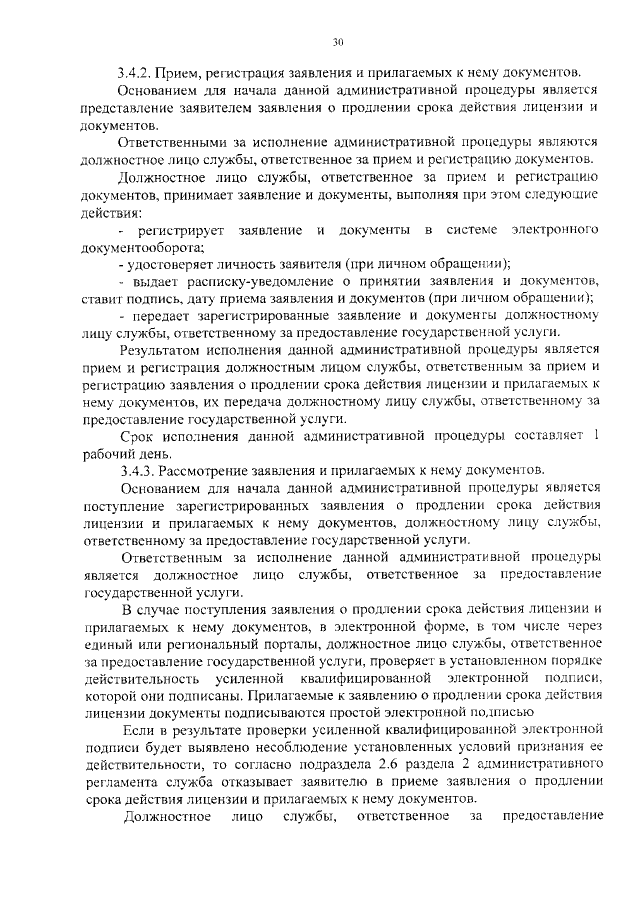 30

3.4.2. Прием, регистрация заявления и прилагаемых к нему документов.

Основанием для начала данной административной процедуры является представление заявителем заявления о продлении срока действия лицензии и документов.

Ответственными за исполнение административной процедуры являются должностное лицо службы, ответственное за прием и регистрацию документов.

Должностное лицо службы, ответственное за прием и регистрацию документов, принимает заявление и документы, выполняя при этом следующие действия:

- регистрирует заявление и документы в системе электронного документооборота;

- удостоверяет личность заявителя (при личном обращении);

- выдает расписку-уведомление о принятии заявления и документов, ставит подпись, дату приема заявления и документов (при личном обращении);

- передает зарегистрированные заявление и документы должностному лицу службы, ответственному за предоставление государственной услуги.

Результатом исполнения данной административной процедуры является прием и регистрация должностным лицом службы, ответственным за прием и регистрацию заявления о продлении срока действия лицензии и прилагаемых к нему документов, их передача должностному лицу службы, ответственному за предоставление государственной услуги.

Срок исполнения данной административной процедуры составляет 1 рабочий день.

3.4.3. Рассмотрение заявления и прилагаемых к нему документов.

Основанием для начала данной административной процедуры является поступление зарегистрированных заявления о продлении срока действия лицензии и прилагаемых к нему документов, должностному лицу службы, ответственному за предоставление государственной услуги.

Ответственным за исполнение данной административной процедуры является должностное лицо службы, ответственное за предоставление государственной услуги.

В случае поступления заявления о продлении срока действия лицензии и прилагаемых к нему документов, в электронной форме, в том числе через единый или региональный порталы, должностное лицо службы, ответственное за предоставление государственной услуги, проверяет в установленном порядке действительность усиленной квалифицированной электронной подписи, которой они подписаны. Прилагаемые к заявлению о продлении срока действия лицензии документы подписываются простой электронной подписью

Если в результате проверки усиленной квалифицированной электронной подписи будет выявлено несоблюдение установленных условий признания ее действительности, то согласно подраздела 2.6 раздела 2 административного регламента служба отказывает заявителю в приеме заявления о продлении срока действия лицензии и прилагаемых к нему документов.

Должностное лицо службы, ответственное за предоставление